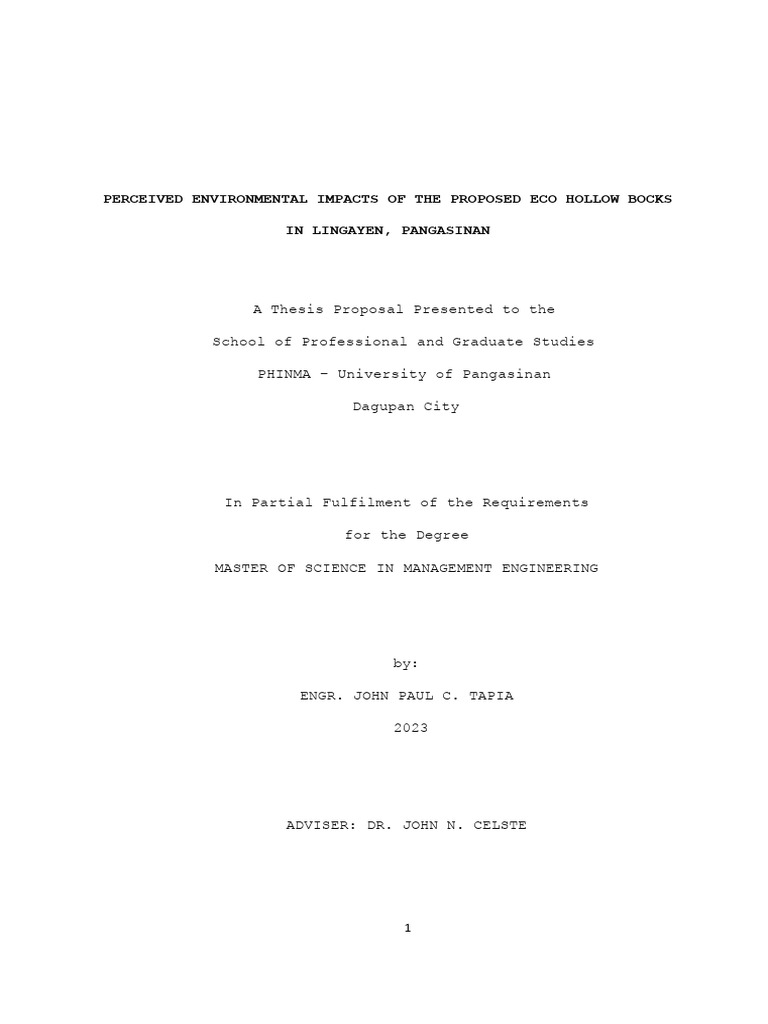 PERCEIVED ENVIRONMENTAL IMPACTS OF THE PROPOSED ECO HOLLOW BOCKS IN LINGAYEN, PANGASINAN

A Thesis Proposal Presented to the
School of Professional and Graduate Studies
PHINMA – University of Pangasinan
Dagupan City

In Partial Fulfilment of the Requirements
for the Degree
MASTER OF SCIENCE IN MANAGEMENT ENGINEERING

by:
ENGR. JOHN PAUL C. TAPIA
2023

ADVISER: DR. JOHN N. CELSTE

1